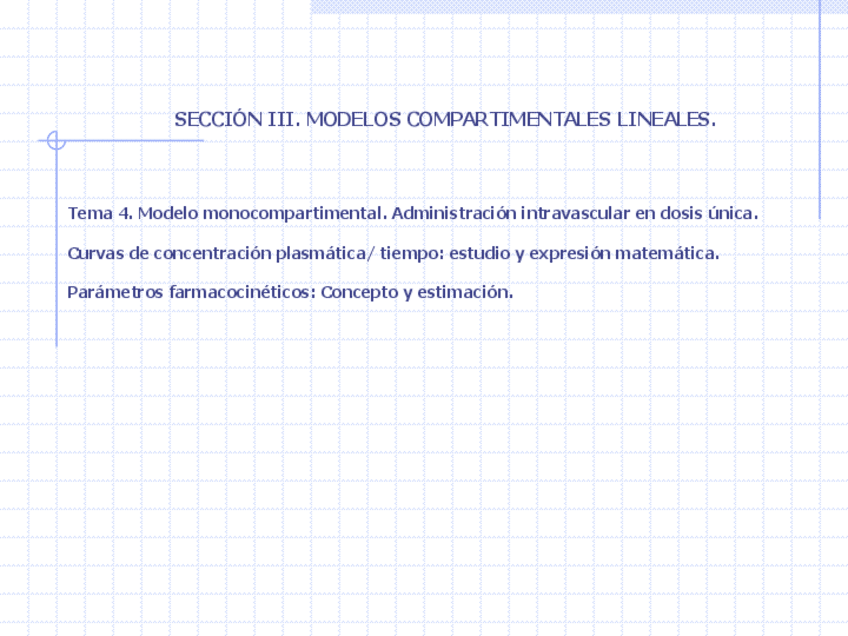 SECCIÓN III. MODELOS COMPARTIMENTALES LINEALES.

Tema 4. Modelo monocompartimental. Administración intravascular en dosis única.

Curvas de concentración plasmática/ tiempo: estudio y expresión matemática.

Parámetros farmacocinéticos: Concepto y estimación.